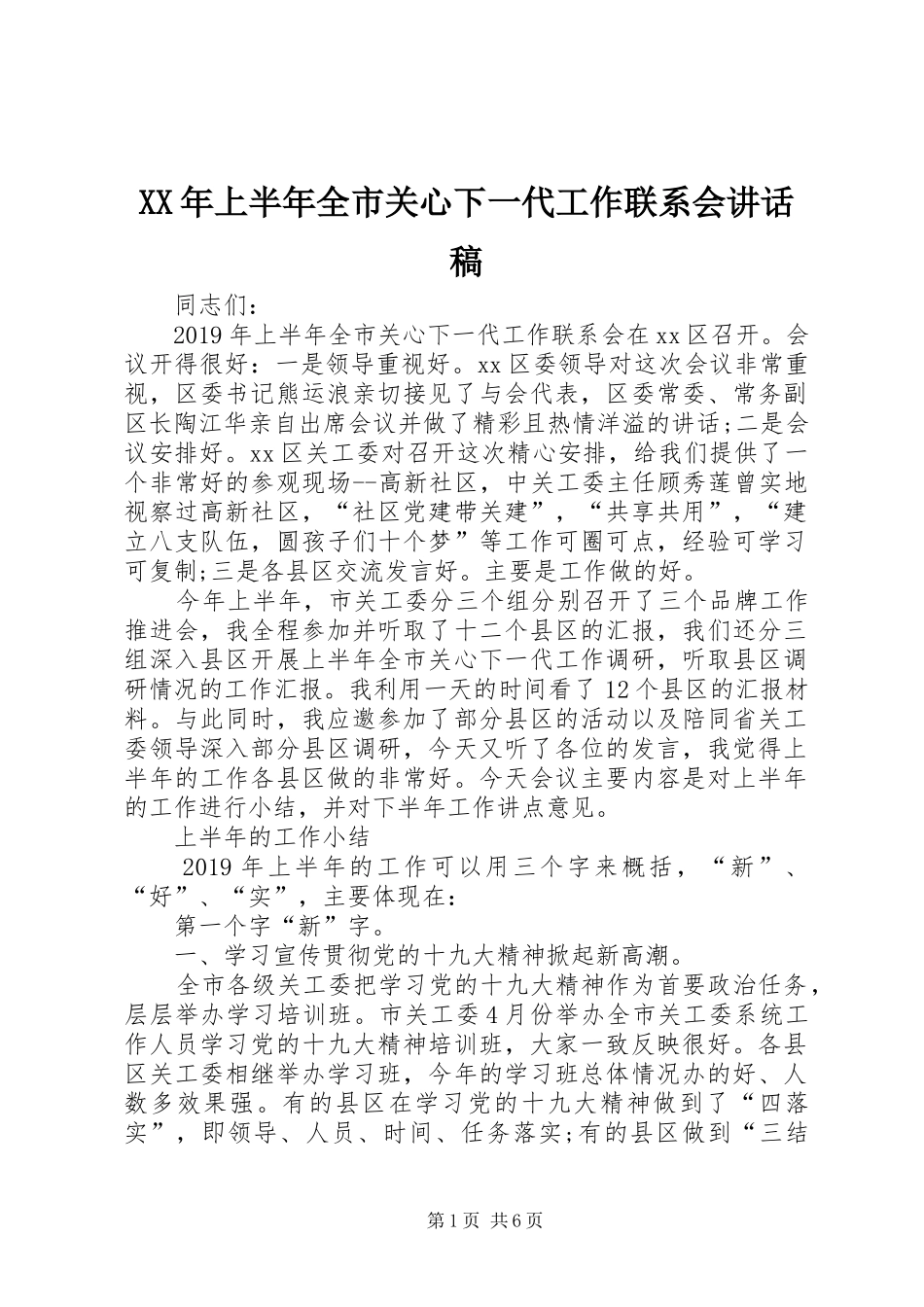 XX年上半年全市关心下一代工作联系会讲话稿

同志们：

2019年上半年全市关心下一代工作联系会在xx区召开。会议开得很好：一是领导重视好。xx区委领导对这次会议非常重视，区委书记熊运浪亲切接见了与会代表，区委常委、常务副区长陶江华亲自出席会议并做了精彩且热情洋溢的讲话;二是会议安排好。xx区关工委对召开这次精心安排，给我们提供了一个非常好的参观现场--高新社区，中关工委主任顾秀莲曾实地视察过高新社区，“社区党建带关建”，“共享共用”，“建立八支队伍，圆孩子们十个梦”等工作可圈可点，经验可学习可复制;三是各县区交流发言好。主要是工作做的好。

今年上半年，市关工委分三个组分别召开了三个品牌工作推进会，我全程参加并听取了十二个县区的汇报，我们还分三组深入县区开展上半年全市关心下一代工作调研，听取县区调研情况的工作汇报。我利用一天的时间看了12个县区的汇报材料。与此同时，我应邀参加了部分县区的活动以及陪同省关工委领导深入部分县区调研，今天又听了各位的发言，我觉得上半年的工作各县区做的非常好。今天会议主要内容是对上半年的工作进行小结，并对下半年工作讲点意见。

上半年的工作小结

2019年上半年的工作可以用三个字来概括，“新”、“好”、“实”，主要体现在：

第一个字“新”字。

一、学习宣传贯彻党的十九大精神掀起新高潮。

全市各级关工委把学习党的十九大精神作为首要政治任务，层层举办学习培训班。市关工委4月份举办全市关工委系统工作人员学习党的十九大精神培训班，大家一致反映很好。各县区关工委相继举办学习班，今年的学习班总体情况办的好、人数多效果强。有的县区在学习党的十九大精神做到了“四落实”，即领导、人员、时间、任务落实;有的县区做到“三结

第1页 共6页